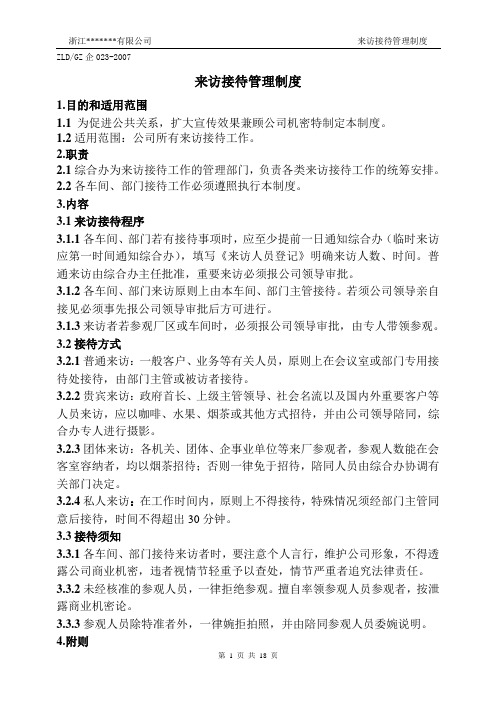 浙江*******有限公司　　来访接待管理制度

ZLD/GZ 企 023-2007

来访接待管理制度

1.目的和适用范围

1.1 为促进公共关系，扩大宣传效果兼顾公司机密特制定本制度。

1.2 适用范围：公司所有来访接待工作。

2.职责

2.1 综合办为来访接待工作的管理部门，负责各类来访接待工作的统筹安排。

2.2 各车间、部门接待工作必须遵照执行本制度。

3.内容

3.1 来访接待程序

3.1.1 各车间、部门若有接待事项时，应至少提前一日通知综合办（临时来访应第一时间通知综合办），填写《来访人员登记》明确来访人数、时间。普通来访由综合办主任批准，重要来访必须报公司领导审批。

3.1.2 各车间、部门来访原则上由本车间、部门主管接待。若须公司领导亲自接见必须事先报公司领导审批后方可进行。

3.1.3 来访者若参观厂区或车间时，必须报公司领导审批，由专人带领参观。

3.2 接待方式

3.2.1 普通来访：一般客户、业务等有关人员，原则上在会议室或部门专用接待处接待，由部门主管或被访者接待。

3.2.2 贵宾来访：政府首长、上级主管领导、社会名流以及国内外重要客户等人员来访，应以咖啡、水果、烟茶或其他方式招待，并由公司领导陪同，综合办专人进行摄影。

3.2.3 团体来访：各机关、团体、企事业单位等来厂参观者，参观人数能在会客室容纳者，均以烟茶招待；否则一律免于招待，陪同人员由综合办协调有关部门决定。

3.2.4 私人来访：在工作时间内，原则上不得接待，特殊情况须经部门主管同意后接待，时间不得超出 30 分钟。

3.3 接待须知

3.3.1 各车间、部门接待来访者时，要注意个人言行，维护公司形象，不得透露公司商业机密，违者视情节轻重予以查处，情节严重者追究法律责任。

3.3.2 未经核准的参观人员，一律拒绝参观。擅自率领参观人员参观者，按泄露商业机密论。

3.3.3 参观人员除特准者外，一律婉拒拍照，并由陪同参观人员委婉说明。

4.附则

第 1 页 共 18 页